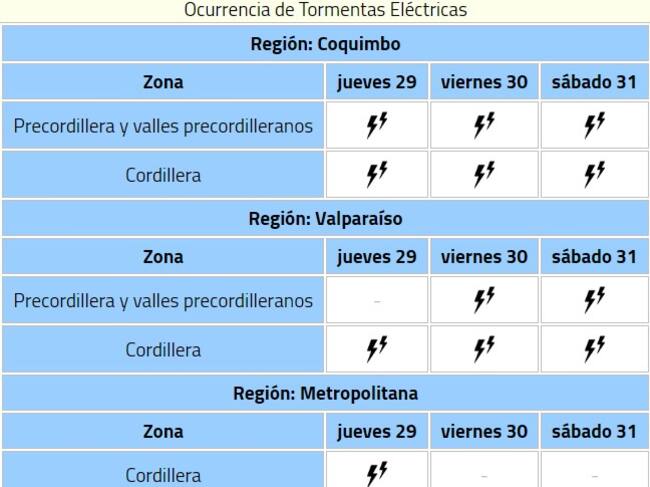 Ocurrencia de Tormentas Eléctricas

Región: Coquimbo

| Zona | jueves 29 | viernes 30 | sábado 31 |
|---|---|---|---|
| Precordillera y valles precordilleranos | | | |
| Cordillera | | | |

Región: Valparaíso

| Zona | jueves 29 | viernes 30 | sábado 31 |
|---|---|---|---|
| Precordillera y valles precordilleranos | - | | |
| Cordillera | | | |

Región: Metropolitana

| Zona | jueves 29 | viernes 30 | sábado 31 |
|---|---|---|---|
| Cordillera | | - | - |